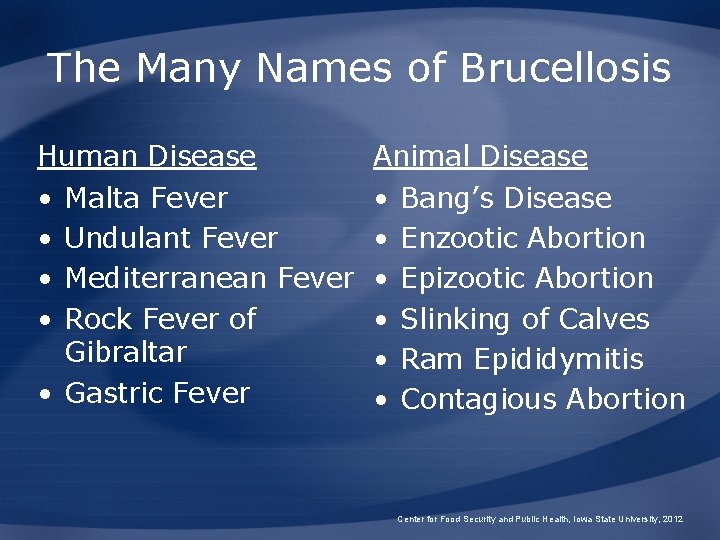 The Many Names of Brucellosis

Human Disease
• Malta Fever
• Undulant Fever
• Mediterranean Fever
• Rock Fever of Gibraltar
• Gastric Fever

Animal Disease
• Bang's Disease
• Enzootic Abortion
• Epizootic Abortion
• Slinking of Calves
• Ram Epididymitis
• Contagious Abortion

Center for Food Security and Public Health, Iowa State University, 2012